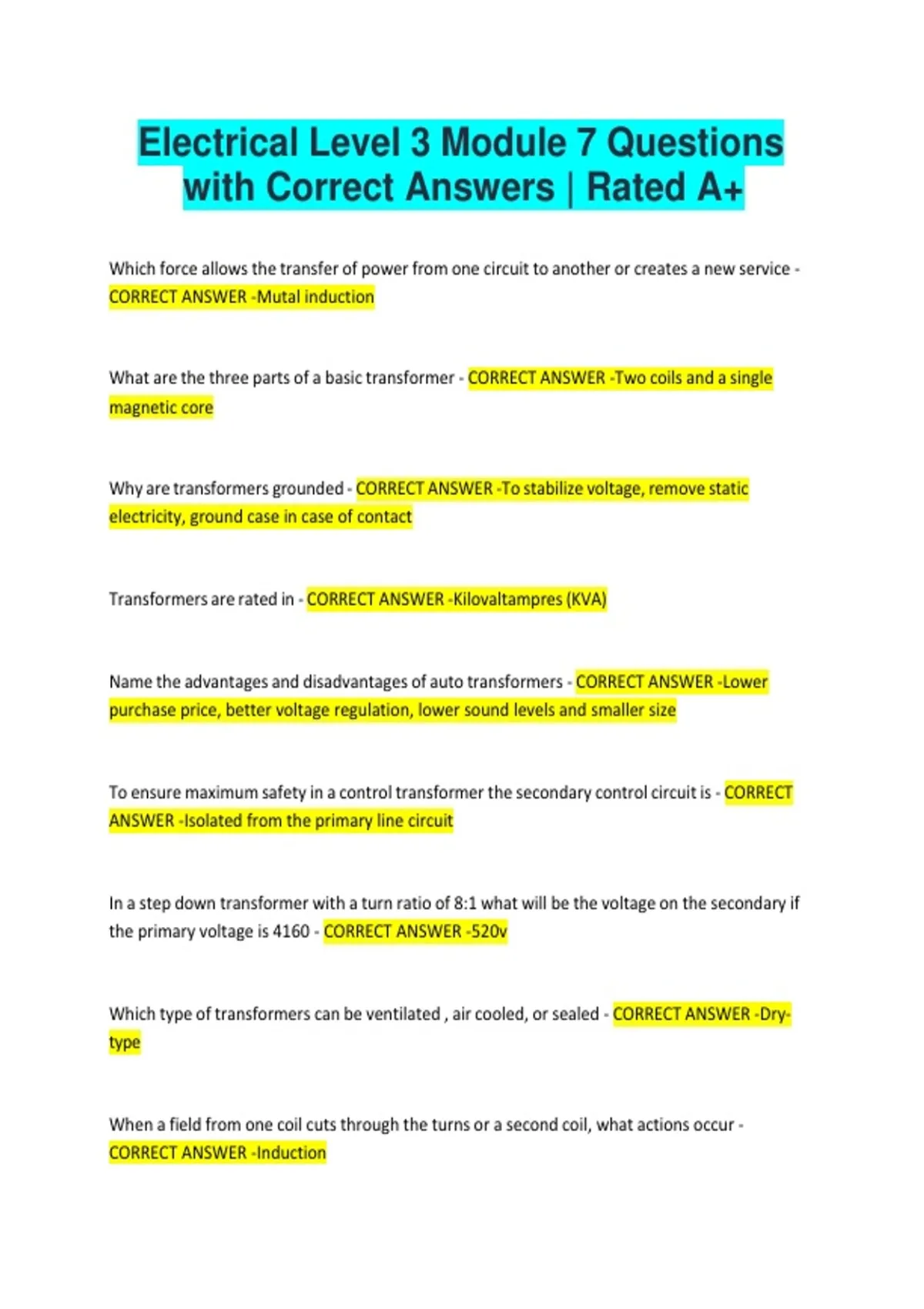 Electrical Level 3 Module 7 Questions with Correct Answers | Rated A+

Which force allows the transfer of power from one circuit to another or creates a new service - CORRECT ANSWER -Mutal induction

What are the three parts of a basic transformer - CORRECT ANSWER -Two coils and a single magnetic core

Why are transformers grounded - CORRECT ANSWER -To stabilize voltage, remove static electricity, ground case in case of contact

Transformers are rated in - CORRECT ANSWER -Kilovaltampres (KVA)

Name the advantages and disadvantages of auto transformers - CORRECT ANSWER -Lower purchase price, better voltage regulation, lower sound levels and smaller size

To ensure maximum safety in a control transformer the secondary control circuit is - CORRECT ANSWER -Isolated from the primary line circuit

In a step down transformer with a turn ratio of 8:1 what will be the voltage on the secondary if the primary voltage is 4160 - CORRECT ANSWER -520v

Which type of transformers can be ventilated , air cooled, or sealed - CORRECT ANSWER -Dry-type

When a field from one coil cuts through the turns or a second coil, what actions occur - CORRECT ANSWER -Induction